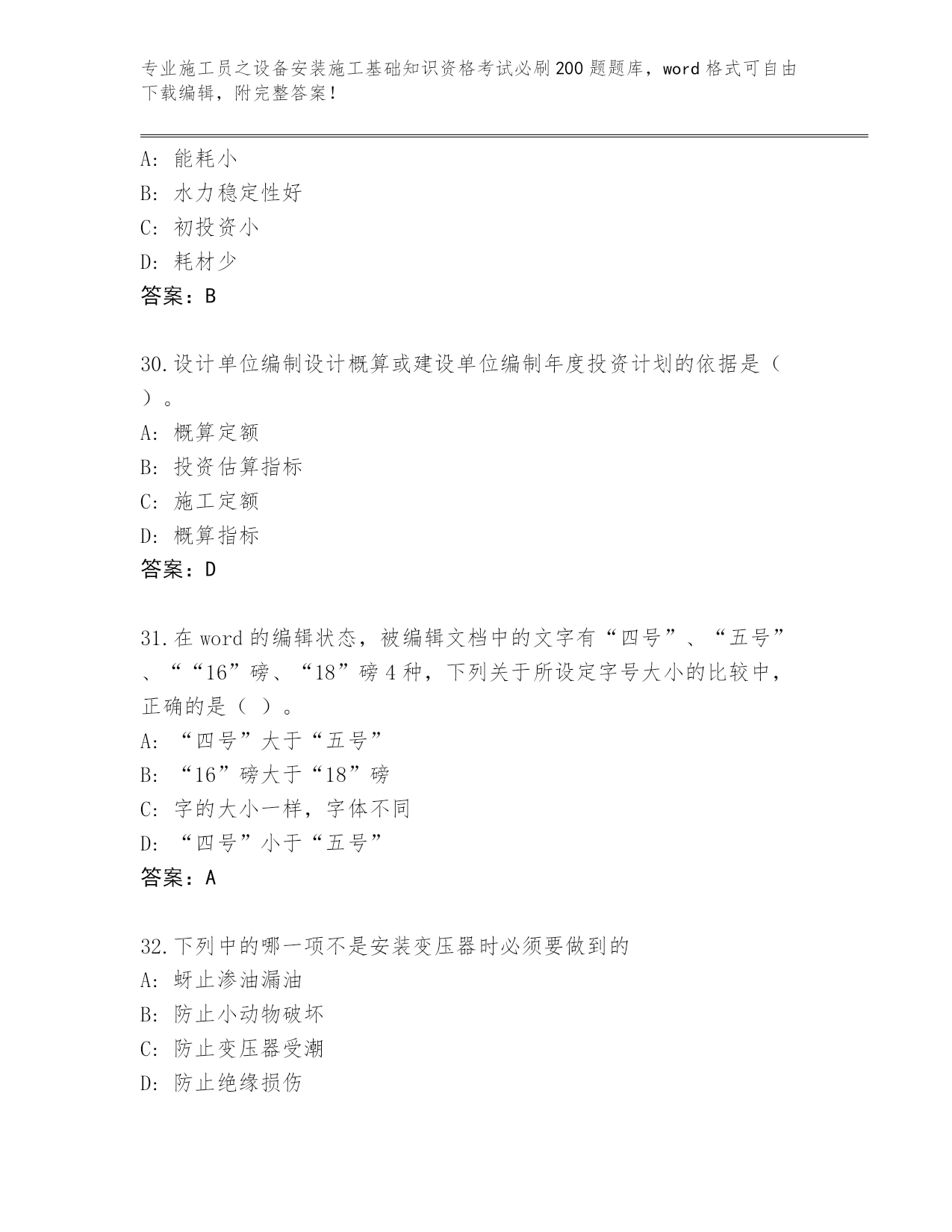 专业施工员之设备安装施工基础知识资格考试必刷200题题库，word格式可自由下载编辑，附完整答案！

A：能耗小
B：水力稳定性好
C：初投资小
D：耗材少
答案：B

30.设计单位编制设计概算或建设单位编制年度投资计划的依据是（ ）。
A：概算定额
B：投资估算指标
C：施工定额
D：概算指标
答案：D

31.在word的编辑状态，被编辑文档中的文字有“四号”、“五号”、““16”磅、“18”磅4种，下列关于所设定字号大小的比较中，正确的是（ ）。
A：“四号”大于“五号”
B：“16”磅大于“18”磅
C：字的大小一样，字体不同
D：“四号”小于“五号”
答案：A

32.下列中的哪一项不是安装变压器时必须要做到的
A：蚜止渗油漏油
B：防止小动物破坏
C：防止变压器受潮
D：防止绝缘损伤